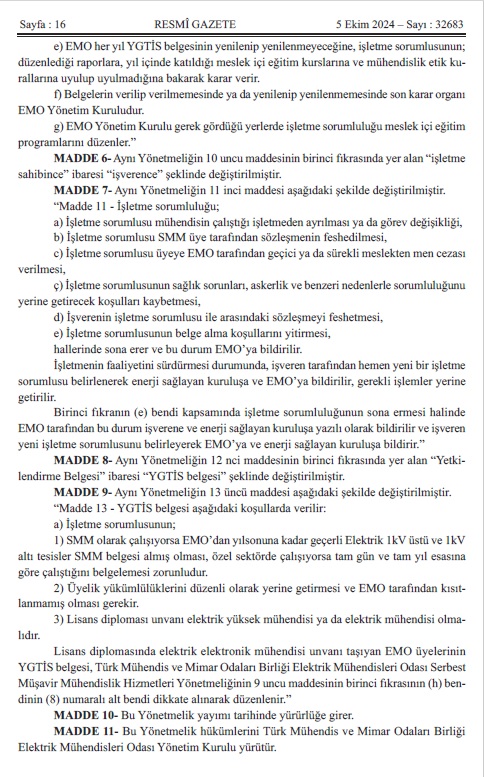 Sayfa : 16 RESMÎ GAZETE 5 Ekim 2024 – Sayı : 32683

e) EMO her yıl YGTİS belgesinin yenilenip yenilenmeyeceğine, işletme sorumlusunun; düzenlediği raporlara, yıl içinde katıldığı meslek içi eğitim kurslarına ve mühendislik etik kurallarına uyulup uyulmadığına bakarak karar verir.

f) Belgelerin verilip verilmemesinde ya da yenilenip yenilenmemesinde son karar organı EMO Yönetim Kuruludur.

g) EMO Yönetim Kurulu gerek gördüğü yerlerde işletme sorumluluğu meslek içi eğitim programlarını düzenler."

MADDE 6- Aynı Yönetmeliğin 10 uncu maddesinin birinci fıkrasında yer alan "işletme sahibince" ibaresi "işverence" şeklinde değiştirilmiştir.

MADDE 7- Aynı Yönetmeliğin 11 inci maddesi aşağıdaki şekilde değiştirilmiştir.

"Madde 11 - İşletme sorumluluğu;

a) İşletme sorumlusu mühendisin çalıştığı işletmeden ayrılması ya da görev değişikliği,

b) İşletme sorumlusu SMM üye tarafından sözleşmenin feshedilmesi,

c) İşletme sorumlusu üyeye EMO tarafından geçici ya da sürekli meslekten men cezası verilmesi,

ç) İşletme sorumlusunun sağlık sorunları, askerlik ve benzeri nedenlerle sorumluluğunu yerine getirecek koşulları kaybetmesi,

d) İşverenin işletme sorumlusu ile arasındaki sözleşmeyi feshetmesi,

e) İşletme sorumlusunun belge alma koşullarını yitirmesi,

hallerinde sona erer ve bu durum EMO'ya bildirilir.

İşletmenin faaliyetini sürdürmesi durumunda, işveren tarafından hemen yeni bir işletme sorumlusu belirlenerek enerji sağlayan kuruluşa ve EMO'ya bildirilir, gerekli işlemler yerine getirilir.

Birinci fıkranın (e) bendi kapsamında işletme sorumluluğunun sona ermesi halinde EMO tarafından bu durum işverene ve enerji sağlayan kuruluşa yazılı olarak bildirilir ve işveren yeni işletme sorumlusunu belirleyerek EMO'ya ve enerji sağlayan kuruluşa bildirir."

MADDE 8- Aynı Yönetmeliğin 12 nci maddesinin birinci fıkrasında yer alan "Yetkilendirme Belgesi" ibaresi "YGTİS belgesi" şeklinde değiştirilmiştir.

MADDE 9- Aynı Yönetmeliğin 13 üncü maddesi aşağıdaki şekilde değiştirilmiştir.

"Madde 13 - YGTİS belgesi aşağıdaki koşullarda verilir:

a) İşletme sorumlusunun;

1) SMM olarak çalışıyorsa EMO'dan yılsonuna kadar geçerli Elektrik 1kV üstü ve 1kV altı tesisler SMM belgesi almış olması, özel sektörde çalışıyorsa tam gün ve tam yıl esasına göre çalıştığını belgelemesi zorunludur.

2) Üyelik yükümlülüklerini düzenli olarak yerine getirmesi ve EMO tarafından kısıtlanmamış olması gerekir.

3) Lisans diploması unvanı elektrik yüksek mühendisi ya da elektrik mühendisi olmalıdır.

Lisans diplomasında elektrik elektronik mühendisi unvanı taşıyan EMO üyelerinin YGTİS belgesi, Türk Mühendis ve Mimar Odaları Birliği Elektrik Mühendisleri Odası Serbest Müşavir Mühendislik Hizmetleri Yönetmeliğinin 9 uncu maddesinin birinci fıkrasının (h) bendinin (8) numaralı alt bendi dikkate alınarak düzenlenir."

MADDE 10- Bu Yönetmelik yayımı tarihinde yürürlüğe girer.

MADDE 11- Bu Yönetmelik hükümlerini Türk Mühendis ve Mimar Odaları Birliği Elektrik Mühendisleri Odası Yönetim Kurulu yürütür.